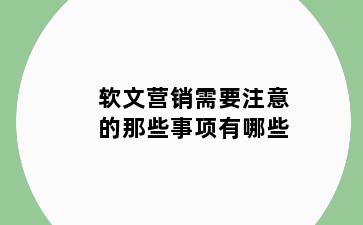 软文营销需要注意的那些事项有哪些